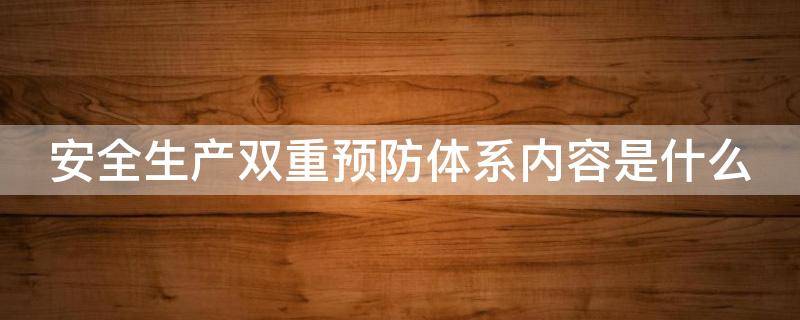 安全生产双重预防体系内容是什么